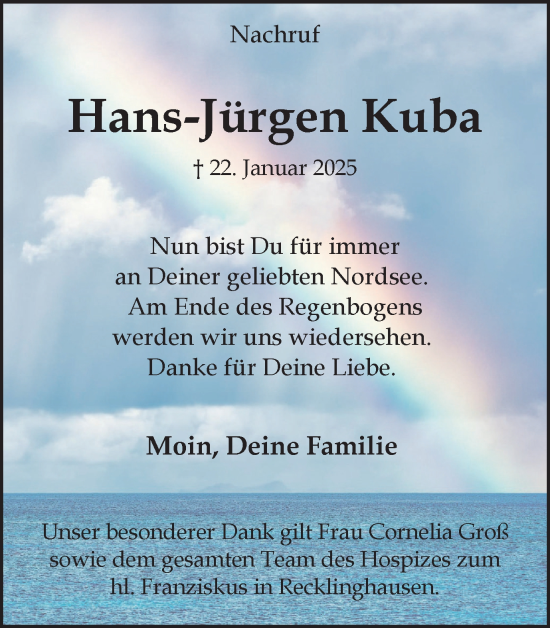 Nachruf

Hans-Jürgen Kuba

† 22. Januar 2025

Nun bist Du für immer
an Deiner geliebten Nordsee.
Am Ende des Regenbogens
werden wir uns wiedersehen.
Danke für Deine Liebe.

Moin, Deine Familie

Unser besonderer Dank gilt Frau Cornelia Groß sowie dem gesamten Team des Hospizes zum hl. Franziskus in Recklinghausen.